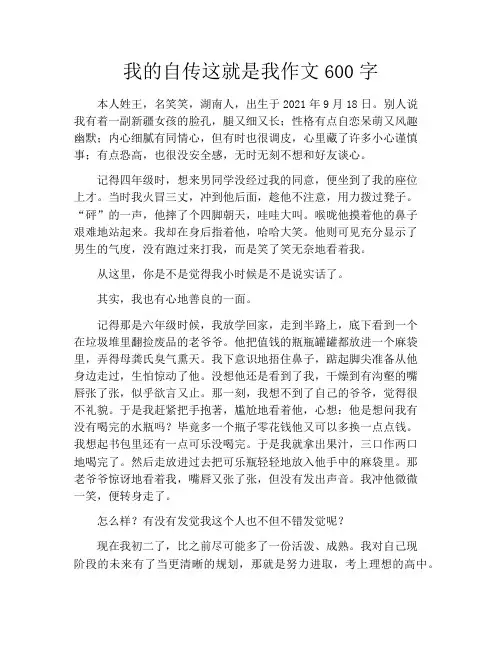 我的自传这就是我作文 600 字

本人姓王，名笑笑，湖南人，出生于 2021 年 9 月 18 日。别人说我有着一副新疆女孩的脸孔，腿又细又长；性格有点自恋呆萌又风趣幽默；内心细腻有同情心，但有时也很调皮，心里藏了许多小心谨慎事；有点恐高，也很没安全感，无时无刻不想和好友谈心。

记得四年级时，想来男同学没经过我的同意，便坐到了我的座位上才。当时我火冒三丈，冲到他后面，趁他不注意，用力拨过凳子。“砰”的一声，他摔了个四脚朝天，哇哇大叫。喉咙他摸着他的鼻子艰难地站起来。我却在身后指着他，哈哈大笑。他则可见充分显示了男生的气度，没有跑过来打我，而是笑了笑无奈地看着我。

从这里，你是不是觉得我小时候是不是说实话了。

其实，我也有心地善良的一面。

记得那是六年级时候，我放学回家，走到半路上，底下看到一个在垃圾堆里翻捡废品的老爷爷。他把值钱的瓶瓶罐罐都放进一个麻袋里，弄得母粪氏臭气熏天。我下意识地捂住鼻子，踮起脚尖准备从他身边走过，生怕惊动了他。没想他还是看到了我，干燥到有沟壑的嘴唇张了张，似乎欲言又止。那一刻，我想不到了自己的爷爷，觉得很不礼貌。于是我赶紧把手抱著，尴尬地看着他，心想：他是想问我有没有喝完的水瓶吗？毕竟多一个瓶子零花钱他又可以多换一点点钱。我想起书包里还有一点可乐没喝完。于是我就拿出果汁，三口作两口地喝完了。然后走放进过去把可乐瓶轻轻地放入他手中的麻袋里。那老爷爷惊讶地看着我，嘴唇又张了张，但没有发出声音。我冲他微微一笑，便转身走了。

怎么样？有没有发觉我这个人也不但不错发觉呢？

现在我初二了，比之前尽可能多了一份活泼、成熟。我对自己现阶段的未来有了当更清晰的规划，那就是努力进取，考上理想的高中。